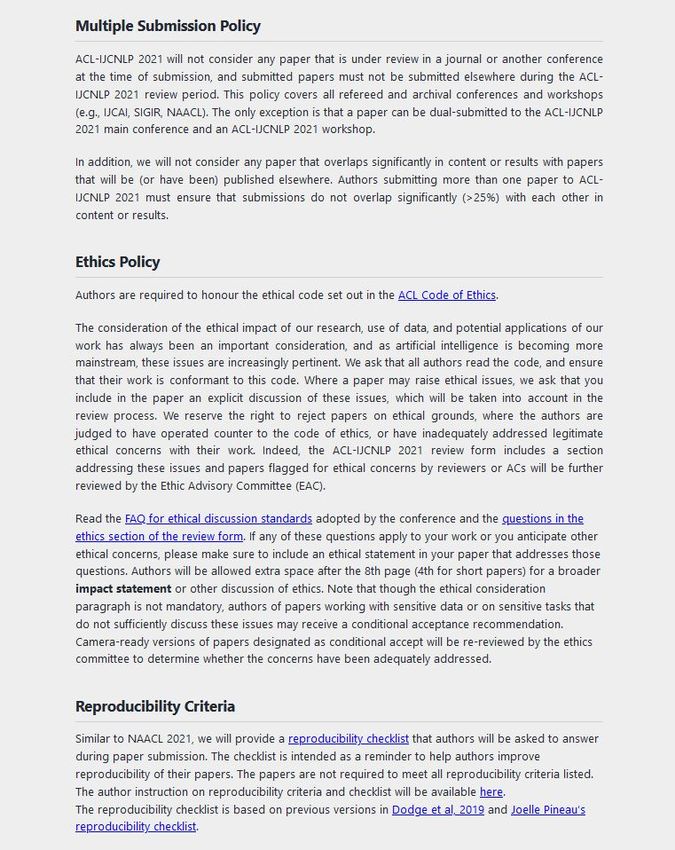 Multiple Submission Policy

ACL-IJCNLP 2021 will not consider any paper that is under review in a journal or another conference at the time of submission, and submitted papers must not be submitted elsewhere during the ACL-IJCNLP 2021 review period. This policy covers all refereed and archival conferences and workshops (e.g., IJCAI, SIGIR, NAACL). The only exception is that a paper can be dual-submitted to the ACL-IJCNLP 2021 main conference and an ACL-IJCNLP 2021 workshop.

In addition, we will not consider any paper that overlaps significantly in content or results with papers that will be (or have been) published elsewhere. Authors submitting more than one paper to ACL-IJCNLP 2021 must ensure that submissions do not overlap significantly (>25%) with each other in content or results.

Ethics Policy

Authors are required to honour the ethical code set out in the ACL Code of Ethics.

The consideration of the ethical impact of our research, use of data, and potential applications of our work has always been an important consideration, and as artificial intelligence is becoming more mainstream, these issues are increasingly pertinent. We ask that all authors read the code, and ensure that their work is conformant to this code. Where a paper may raise ethical issues, we ask that you include in the paper an explicit discussion of these issues, which will be taken into account in the review process. We reserve the right to reject papers on ethical grounds, where the authors are judged to have operated counter to the code of ethics, or have inadequately addressed legitimate ethical concerns with their work. Indeed, the ACL-IJCNLP 2021 review form includes a section addressing these issues and papers flagged for ethical concerns by reviewers or ACs will be further reviewed by the Ethic Advisory Committee (EAC).

Read the FAQ for ethical discussion standards adopted by the conference and the questions in the ethics section of the review form. If any of these questions apply to your work or you anticipate other ethical concerns, please make sure to include an ethical statement in your paper that addresses those questions. Authors will be allowed extra space after the 8th page (4th for short papers) for a broader impact statement or other discussion of ethics. Note that though the ethical consideration paragraph is not mandatory, authors of papers working with sensitive data or on sensitive tasks that do not sufficiently discuss these issues may receive a conditional acceptance recommendation. Camera-ready versions of papers designated as conditional accept will be re-reviewed by the ethics committee to determine whether the concerns have been adequately addressed.

Reproducibility Criteria

Similar to NAACL 2021, we will provide a reproducibility checklist that authors will be asked to answer during paper submission. The checklist is intended as a reminder to help authors improve reproducibility of their papers. The papers are not required to meet all reproducibility criteria listed. The author instruction on reproducibility criteria and checklist will be available here.
The reproducibility checklist is based on previous versions in Dodge et al, 2019 and Joelle Pineau's reproducibility checklist.